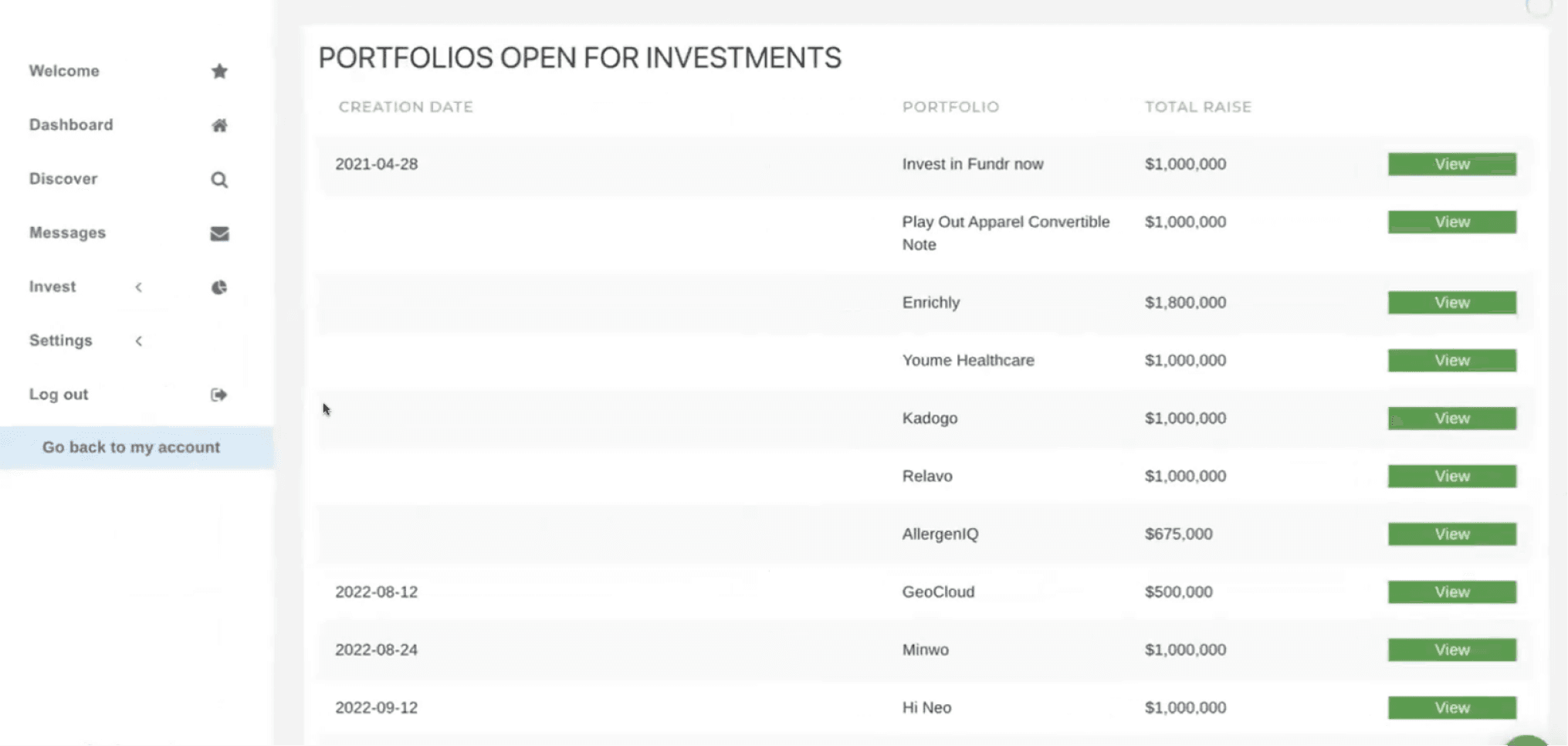 Welcome
Dashboard
Discover
Messages
Invest
Settings
Log out
Go back to my account

PORTFOLIOS OPEN FOR INVESTMENTS

| CREATION DATE | PORTFOLIO | TOTAL RAISE | |
|---|---|---|---|
| 2021-04-28 | Invest in Fundr now | $1,000,000 | View |
| | Play Out Apparel Convertible Note | $1,000,000 | View |
| | Enrichly | $1,800,000 | View |
| | Youme Healthcare | $1,000,000 | View |
| | Kadogo | $1,000,000 | View |
| | Relavo | $1,000,000 | View |
| | AllergenIQ | $675,000 | View |
| 2022-08-12 | GeoCloud | $500,000 | View |
| 2022-08-24 | Minwo | $1,000,000 | View |
| 2022-09-12 | Hi Neo | $1,000,000 | View |